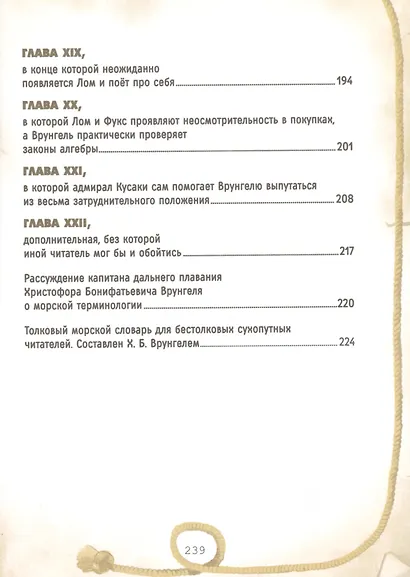 ГЛАВА XIX,
в конце которой неожиданно появляется Лом и поёт про себя 194

ГЛАВА XX,
в которой Лом и Фукс проявляют неосмотрительность в покупках, а Врунгель практически проверяет законы алгебры 201

ГЛАВА XXI,
в которой адмирал Кусаки сам помогает Врунгелю выпутаться из весьма затруднительного положения 208

ГЛАВА XXII,
дополнительная, без которой иной читатель мог бы и обойтись 217

Рассуждение капитана дальнего плавания Христофора Бонифатьевича Врунгеля о морской терминологии 220

Толковый морской словарь для бестолковых сухопутных читателей. Составлен Х. Б. Врунгелем 224

239